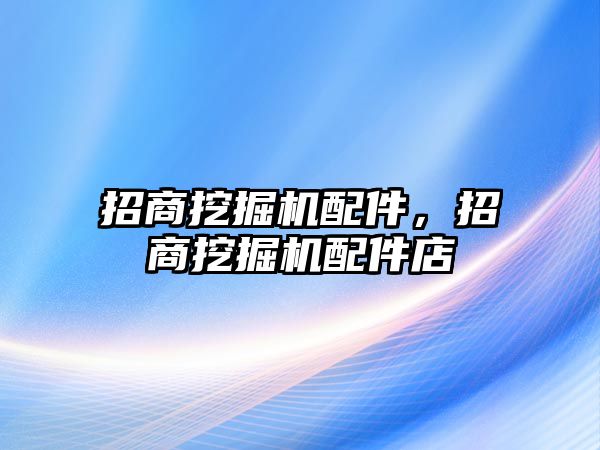 招商挖掘机配件，招商挖掘机配件店